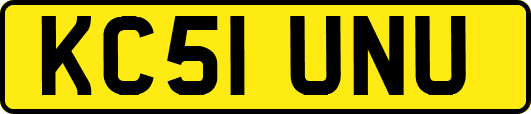 KC51 UNU